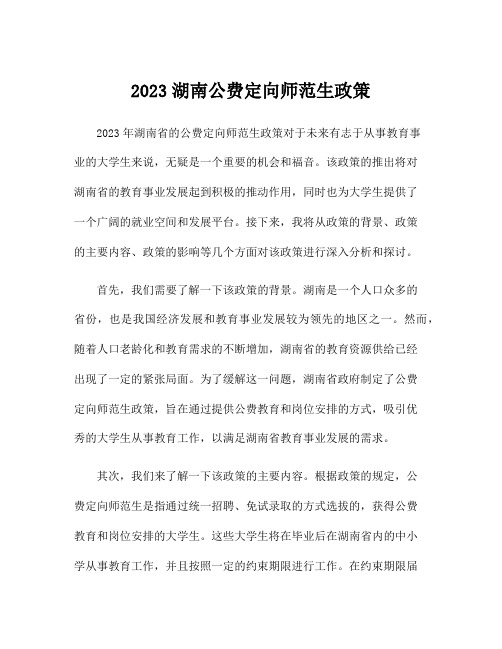 2023 湖南公费定向师范生政策

2023 年湖南省的公费定向师范生政策对于未来有志于从事教育事业的大学生来说，无疑是一个重要的机会和福音。该政策的推出将对湖南省的教育事业发展起到积极的推动作用，同时也为大学生提供了一个广阔的就业空间和发展平台。接下来，我将从政策的背景、政策的主要内容、政策的影响等几个方面对该政策进行深入分析和探讨。

首先，我们需要了解一下该政策的背景。湖南是一个人口众多的省份，也是我国经济发展和教育事业发展较为领先的地区之一。然而，随着人口老龄化和教育需求的不断增加，湖南省的教育资源供给已经出现了一定的紧张局面。为了缓解这一问题，湖南省政府制定了公费定向师范生政策，旨在通过提供公费教育和岗位安排的方式，吸引优秀的大学生从事教育工作，以满足湖南省教育事业发展的需求。

其次，我们来了解一下该政策的主要内容。根据政策的规定，公费定向师范生是指通过统一招聘、免试录取的方式选拔的，获得公费教育和岗位安排的大学生。这些大学生将在毕业后在湖南省内的中小学从事教育工作，并且按照一定的约束期限进行工作。在约束期限届